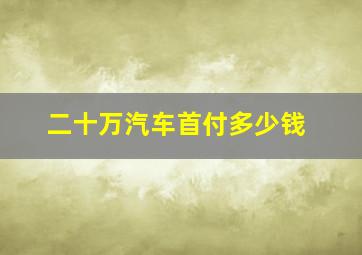 二十万汽车首付多少钱